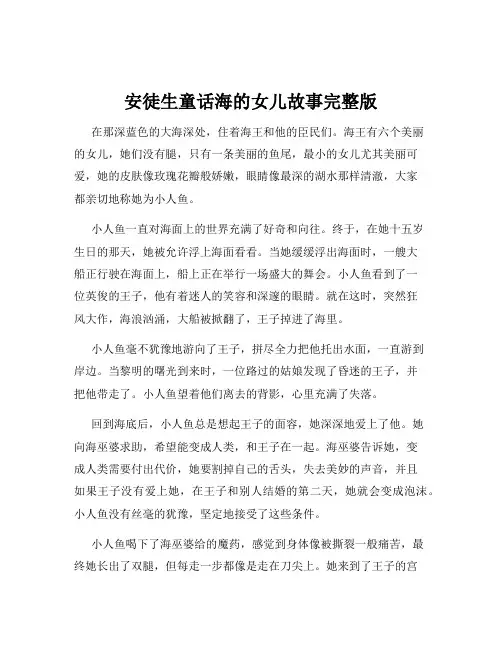 安徒生童话海的女儿故事完整版

在那深蓝色的大海深处，住着海王和他的臣民们。海王有六个美丽的女儿，她们没有腿，只有一条美丽的鱼尾，最小的女儿尤其美丽可爱，她的皮肤像玫瑰花瓣般娇嫩，眼睛像最深的湖水那样清澈，大家都亲切地称她为小人鱼。

小人鱼一直对海面上的世界充满了好奇和向往。终于，在她十五岁生日的那天，她被允许浮上海面看看。当她缓缓浮出海面时，一艘大船正行驶在海面上，船上正在举行一场盛大的舞会。小人鱼看到了一位英俊的王子，他有着迷人的笑容和深邃的眼睛。就在这时，突然狂风大作，海浪汹涌，大船被掀翻了，王子掉进了海里。

小人鱼毫不犹豫地游向了王子，拼尽全力把他托出水面，一直游到岸边。当黎明的曙光到来时，一位路过的姑娘发现了昏迷的王子，并把他带走了。小人鱼望着他们离去的背影，心里充满了失落。

回到海底后，小人鱼总是想起王子的面容，她深深地爱上了他。她向海巫婆求助，希望能变成人类，和王子在一起。海巫婆告诉她，变成人类需要付出代价，她要割掉自己的舌头，失去美妙的声音，并且如果王子没有爱上她，在王子和别人结婚的第二天，她就会变成泡沫。小人鱼没有丝毫的犹豫，坚定地接受了这些条件。

小人鱼喝下了海巫婆给的魔药，感觉到身体像被撕裂一般痛苦，最终她长出了双腿，但每走一步都像是走在刀尖上。她来到了王子的宫